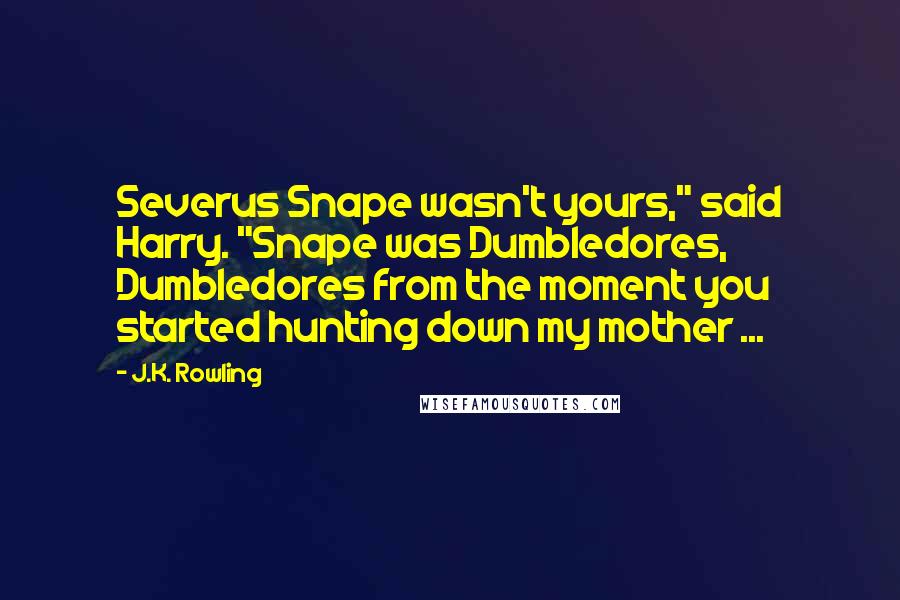 Severus Snape wasn't yours," said Harry. "Snape was Dumbledores, Dumbledores from the moment you started hunting down my mother ...

- J.K. Rowling

WISEFAMOUSQUOTES.COM